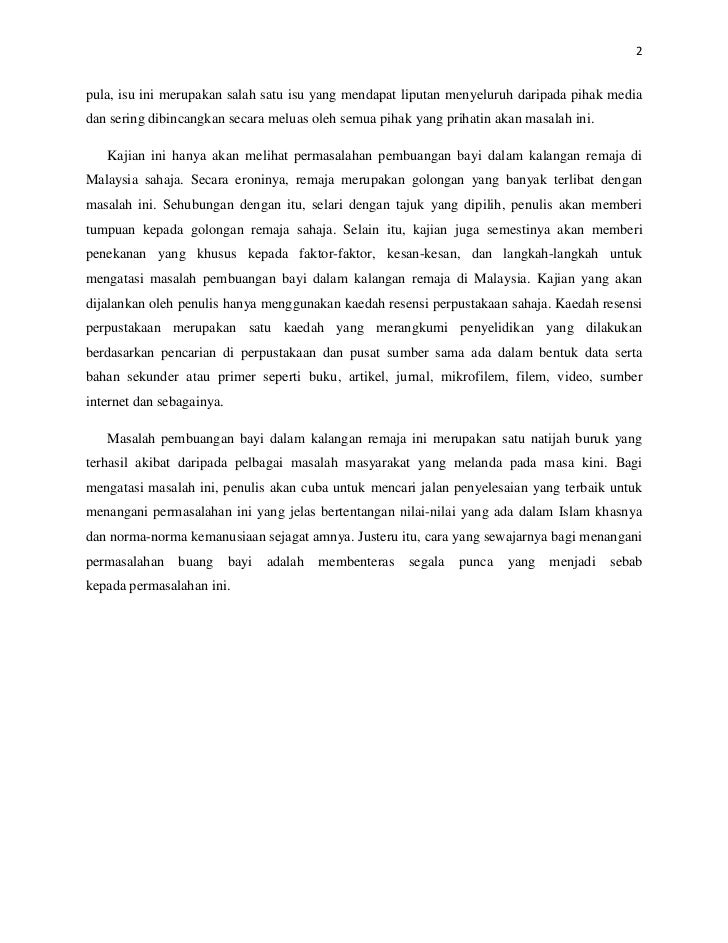 2

pula, isu ini merupakan salah satu isu yang mendapat liputan menyeluruh daripada pihak media dan sering dibincangkan secara meluas oleh semua pihak yang prihatin akan masalah ini.

Kajian ini hanya akan melihat permasalahan pembuangan bayi dalam kalangan remaja di Malaysia sahaja. Secara eroninya, remaja merupakan golongan yang banyak terlibat dengan masalah ini. Sehubungan dengan itu, selari dengan tajuk yang dipilih, penulis akan memberi tumpuan kepada golongan remaja sahaja. Selain itu, kajian juga semestinya akan memberi penekanan yang khusus kepada faktor-faktor, kesan-kesan, dan langkah-langkah untuk mengatasi masalah pembuangan bayi dalam kalangan remaja di Malaysia. Kajian yang akan dijalankan oleh penulis hanya menggunakan kaedah resensi perpustakaan sahaja. Kaedah resensi perpustakaan merupakan satu kaedah yang merangkumi penyelidikan yang dilakukan berdasarkan pencarian di perpustakaan dan pusat sumber sama ada dalam bentuk data serta bahan sekunder atau primer seperti buku, artikel, jurnal, mikrofilem, filem, video, sumber internet dan sebagainya.

Masalah pembuangan bayi dalam kalangan remaja ini merupakan satu natijah buruk yang terhasil akibat daripada pelbagai masalah masyarakat yang melanda pada masa kini. Bagi mengatasi masalah ini, penulis akan cuba untuk mencari jalan penyelesaian yang terbaik untuk menangani permasalahan ini yang jelas bertentangan nilai-nilai yang ada dalam Islam khasnya dan norma-norma kemanusiaan sejagat amnya. Justeru itu, cara yang sewajarnya bagi menangani permasalahan buang bayi adalah membenteras segala punca yang menjadi sebab kepada permasalahan ini.